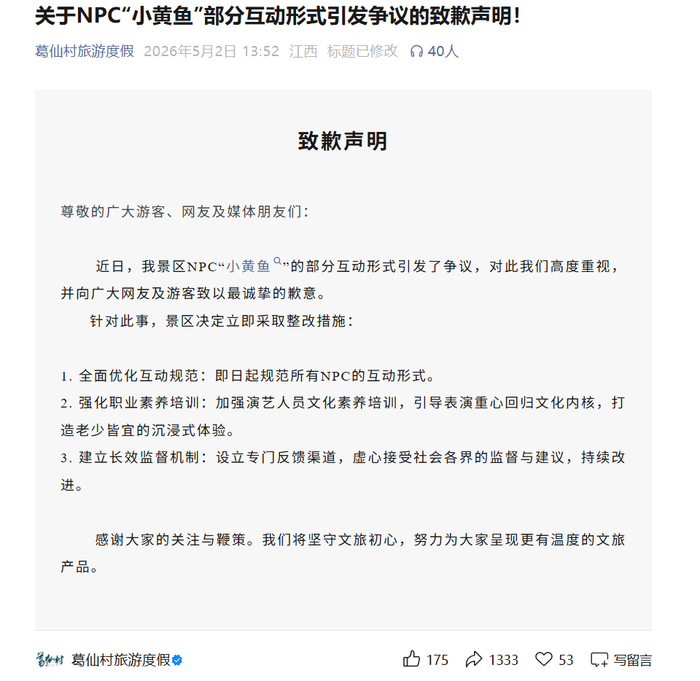 关于NPC“小黄鱼”部分互动形式引发争议的致歉声明!

葛仙村旅游度假 2026年5月2日 13:52 江西 标题已修改 40人

致歉声明

尊敬的广大游客、网友及媒体朋友们:

近日，我景区NPC“小黄鱼”的部分互动形式引发了争议，对此我们高度重视，并向广大网友及游客致以最诚挚的歉意。

针对此事，景区决定立即采取整改措施:

1. 全面优化互动规范：即日起规范所有NPC的互动形式。
2. 强化职业素养培训：加强演艺人员文化素养培训，引导表演重心回归文化内核，打造老少皆宜的沉浸式体验。
3. 建立长效监督机制：设立专门反馈渠道，虚心接受社会各界的监督与建议，持续改进。

感谢大家的关注与鞭策。我们将坚守文旅初心，努力为大家呈现更有温度的文旅产品。

葛仙村

葛仙村旅游度假 175 1333 53 写留言